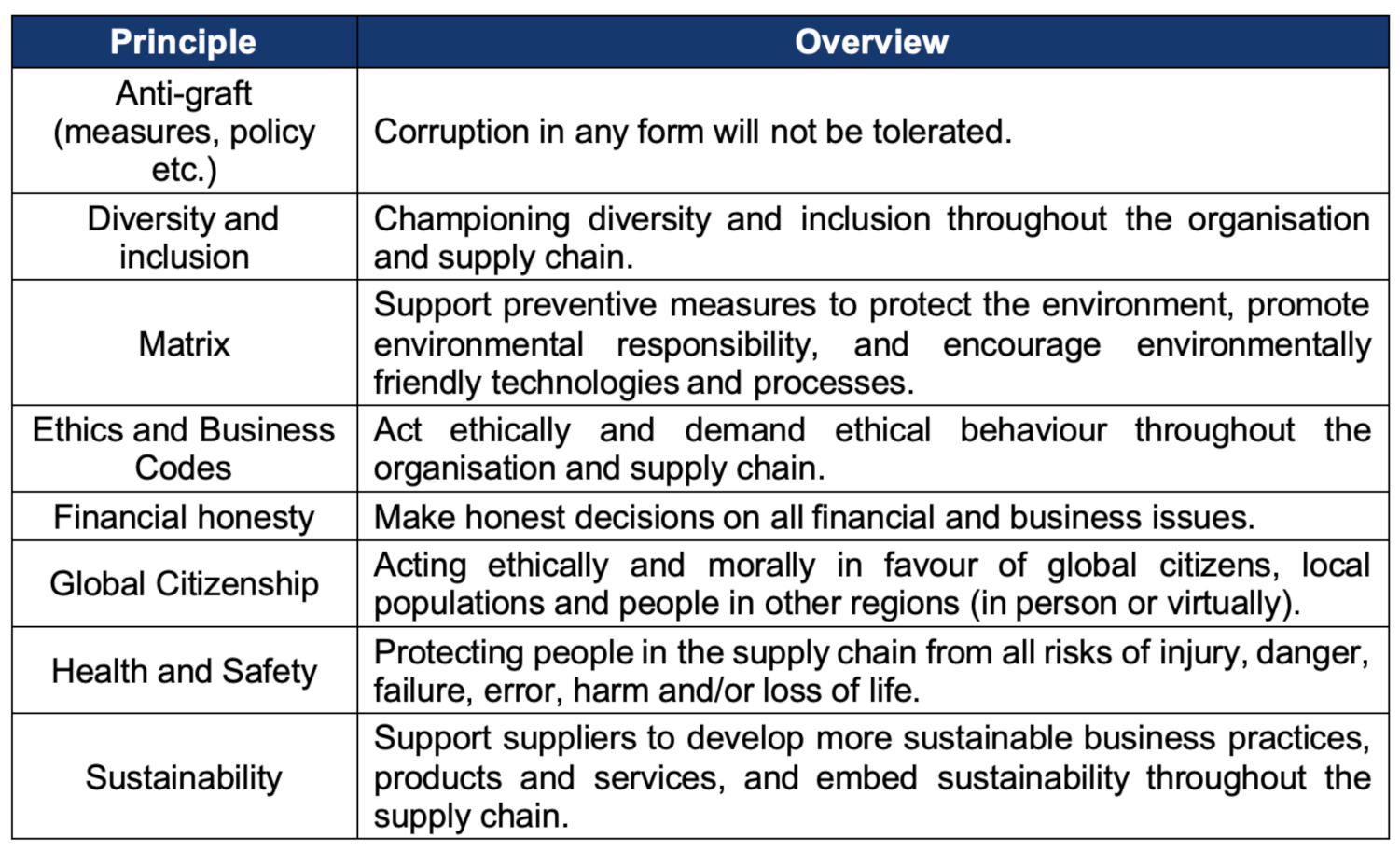 | Principle | Overview |
|---|---|
| Anti-graft (measures, policy etc.) | Corruption in any form will not be tolerated. |
| Diversity and inclusion | Championing diversity and inclusion throughout the organisation and supply chain. |
| Matrix | Support preventive measures to protect the environment, promote environmental responsibility, and encourage environmentally friendly technologies and processes. |
| Ethics and Business Codes | Act ethically and demand ethical behaviour throughout the organisation and supply chain. |
| Financial honesty | Make honest decisions on all financial and business issues. |
| Global Citizenship | Acting ethically and morally in favour of global citizens, local populations and people in other regions (in person or virtually). |
| Health and Safety | Protecting people in the supply chain from all risks of injury, danger, failure, error, harm and/or loss of life. |
| Sustainability | Support suppliers to develop more sustainable business practices, products and services, and embed sustainability throughout the supply chain. |